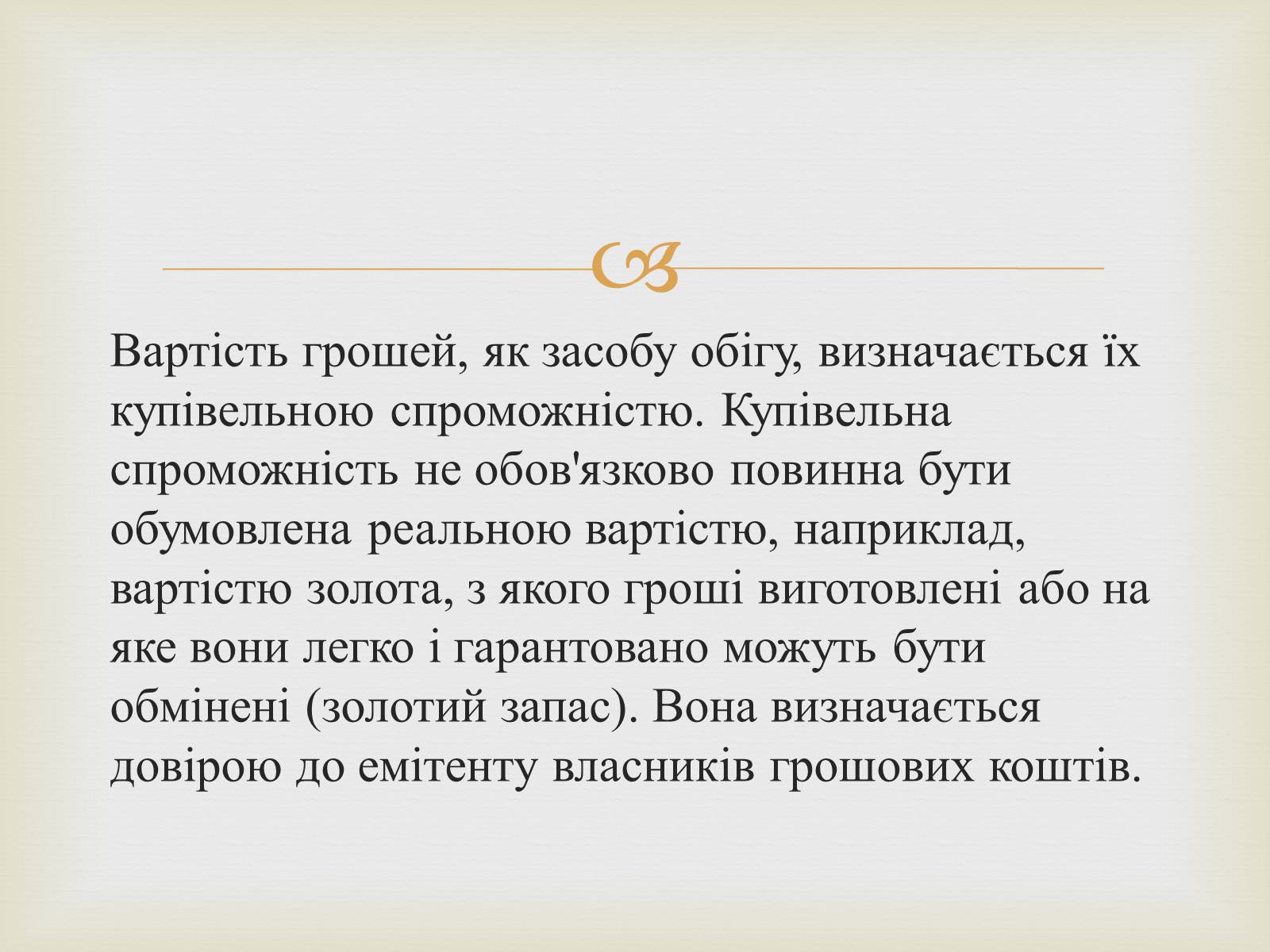 Вартість грошей, як засобу обігу, визначається їх купівельною спроможністю. Купівельна спроможність не обов'язково повинна бути обумовлена реальною вартістю, наприклад, вартістю золота, з якого гроші виготовлені або на яке вони легко і гарантовано можуть бути обмінені (золотий запас). Вона визначається довірою до емітенту власників грошових коштів.